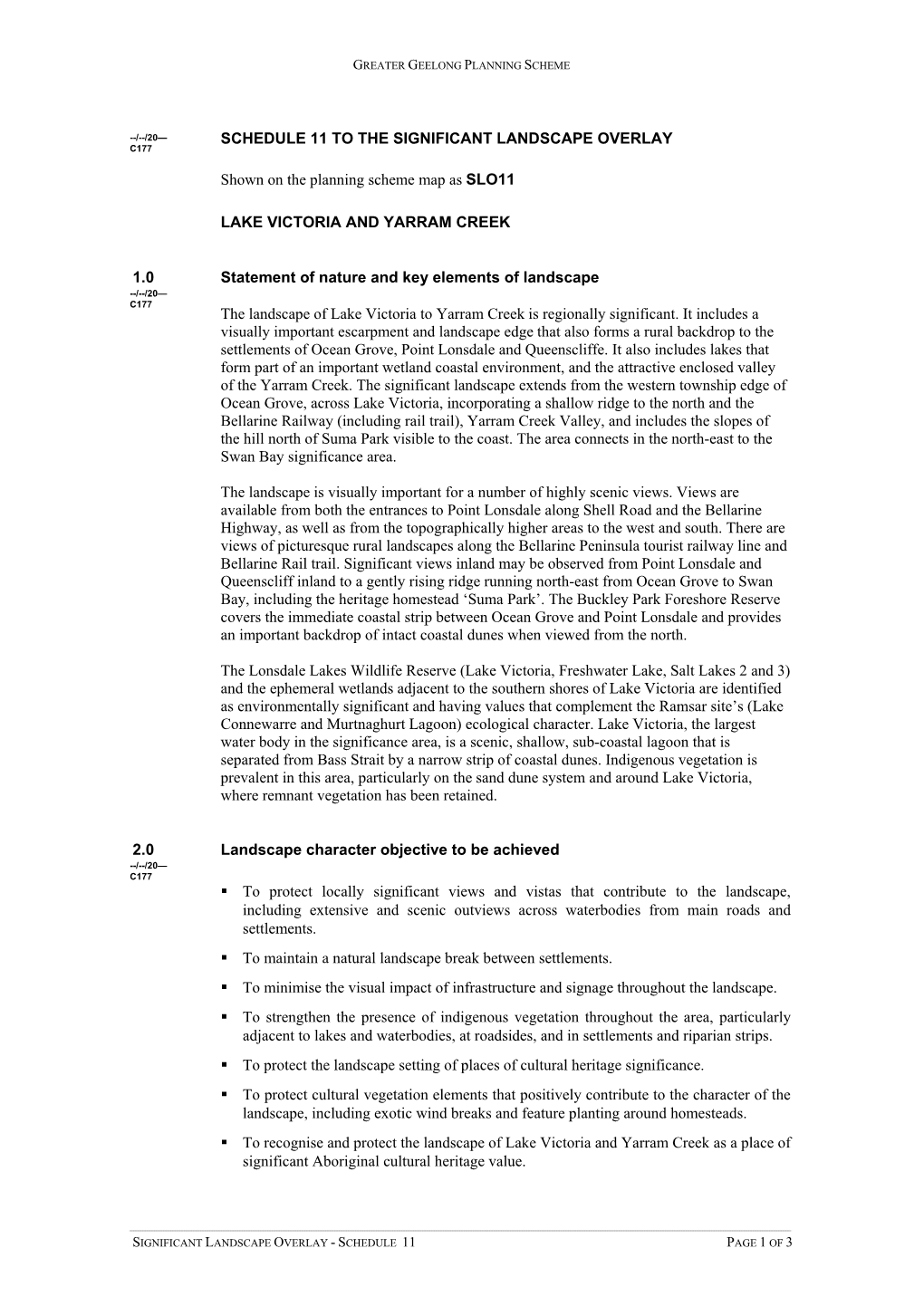 GREATER GEELONG PLANNING SCHEME

--/--/20—
C177

SCHEDULE 11 TO THE SIGNIFICANT LANDSCAPE OVERLAY

Shown on the planning scheme map as SLO11

LAKE VICTORIA AND YARRAM CREEK

1.0
--/--/20—
C177

Statement of nature and key elements of landscape

The landscape of Lake Victoria to Yarram Creek is regionally significant. It includes a visually important escarpment and landscape edge that also forms a rural backdrop to the settlements of Ocean Grove, Point Lonsdale and Queenscliffe. It also includes lakes that form part of an important wetland coastal environment, and the attractive enclosed valley of the Yarram Creek. The significant landscape extends from the western township edge of Ocean Grove, across Lake Victoria, incorporating a shallow ridge to the north and the Bellarine Railway (including rail trail), Yarram Creek Valley, and includes the slopes of the hill north of Suma Park visible to the coast. The area connects in the north-east to the Swan Bay significance area.

The landscape is visually important for a number of highly scenic views. Views are available from both the entrances to Point Lonsdale along Shell Road and the Bellarine Highway, as well as from the topographically higher areas to the west and south. There are views of picturesque rural landscapes along the Bellarine Peninsula tourist railway line and Bellarine Rail trail. Significant views inland may be observed from Point Lonsdale and Queenscliff inland to a gently rising ridge running north-east from Ocean Grove to Swan Bay, including the heritage homestead ‘Suma Park’. The Buckley Park Foreshore Reserve covers the immediate coastal strip between Ocean Grove and Point Lonsdale and provides an important backdrop of intact coastal dunes when viewed from the north.

The Lonsdale Lakes Wildlife Reserve (Lake Victoria, Freshwater Lake, Salt Lakes 2 and 3) and the ephemeral wetlands adjacent to the southern shores of Lake Victoria are identified as environmentally significant and having values that complement the Ramsar site’s (Lake Connewarre and Murtnaghurt Lagoon) ecological character. Lake Victoria, the largest water body in the significance area, is a scenic, shallow, sub-coastal lagoon that is separated from Bass Strait by a narrow strip of coastal dunes. Indigenous vegetation is prevalent in this area, particularly on the sand dune system and around Lake Victoria, where remnant vegetation has been retained.

2.0
--/--/20—
C177

Landscape character objective to be achieved

▪ To protect locally significant views and vistas that contribute to the landscape, including extensive and scenic outviews across waterbodies from main roads and settlements.

▪ To maintain a natural landscape break between settlements.

▪ To minimise the visual impact of infrastructure and signage throughout the landscape.

▪ To strengthen the presence of indigenous vegetation throughout the area, particularly adjacent to lakes and waterbodies, at roadsides, and in settlements and riparian strips.

▪ To protect the landscape setting of places of cultural heritage significance.

▪ To protect cultural vegetation elements that positively contribute to the character of the landscape, including exotic wind breaks and feature planting around homesteads.

▪ To recognise and protect the landscape of Lake Victoria and Yarram Creek as a place of significant Aboriginal cultural heritage value.

SIGNIFICANT LANDSCAPE OVERLAY - SCHEDULE 11

PAGE 1 OF 3